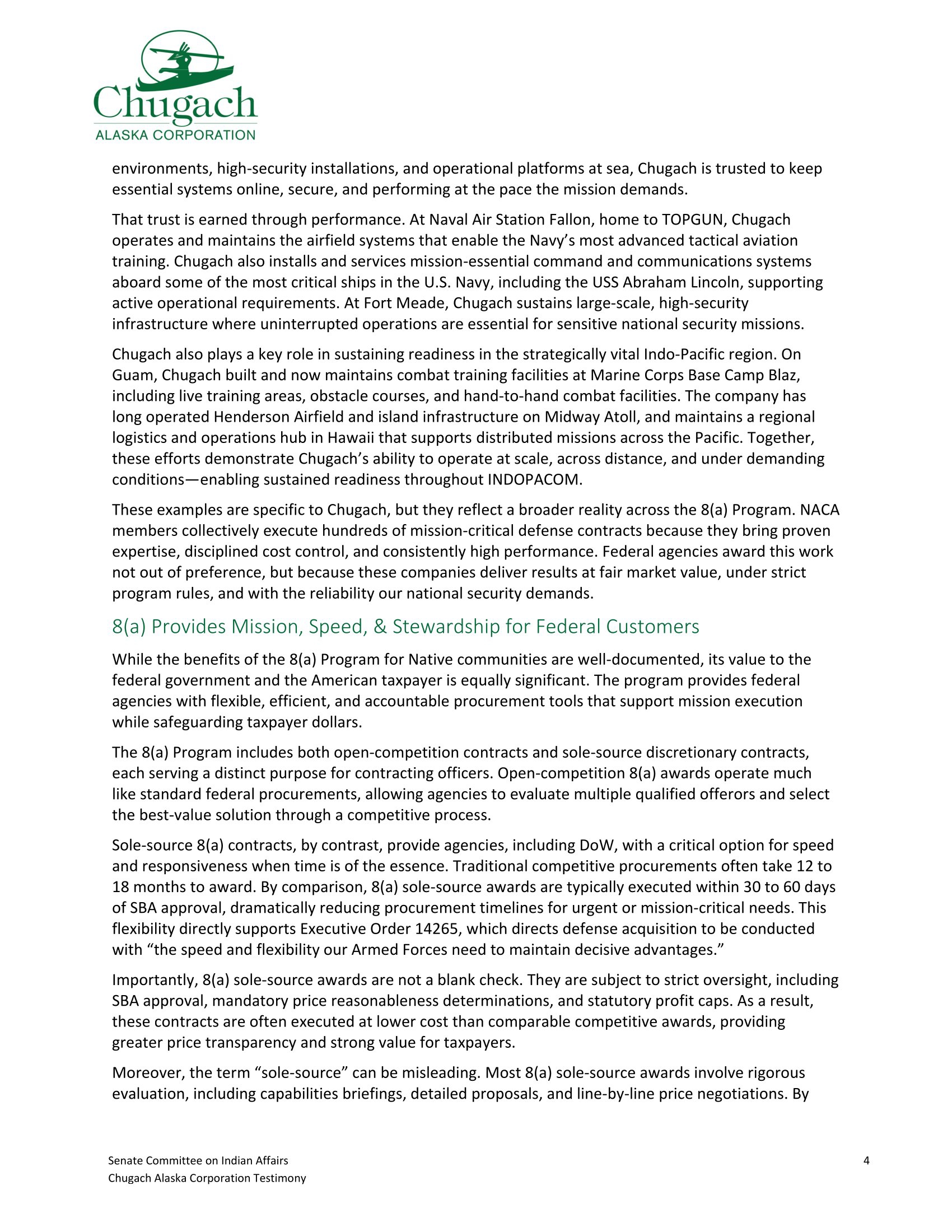 Chugach
ALASKA CORPORATION

environments, high-security installations, and operational platforms at sea, Chugach is trusted to keep essential systems online, secure, and performing at the pace the mission demands.

That trust is earned through performance. At Naval Air Station Fallon, home to TOPGUN, Chugach operates and maintains the airfield systems that enable the Navy's most advanced tactical aviation training. Chugach also installs and services mission-essential command and communications systems aboard some of the most critical ships in the U.S. Navy, including the USS Abraham Lincoln, supporting active operational requirements. At Fort Meade, Chugach sustains large-scale, high-security infrastructure where uninterrupted operations are essential for sensitive national security missions.

Chugach also plays a key role in sustaining readiness in the strategically vital Indo-Pacific region. On Guam, Chugach built and now maintains combat training facilities at Marine Corps Base Camp Blaz, including live training areas, obstacle courses, and hand-to-hand combat facilities. The company has long operated Henderson Airfield and island infrastructure on Midway Atoll, and maintains a regional logistics and operations hub in Hawaii that supports distributed missions across the Pacific. Together, these efforts demonstrate Chugach's ability to operate at scale, across distance, and under demanding conditions—enabling sustained readiness throughout INDOPACOM.

These examples are specific to Chugach, but they reflect a broader reality across the 8(a) Program. NACA members collectively execute hundreds of mission-critical defense contracts because they bring proven expertise, disciplined cost control, and consistently high performance. Federal agencies award this work not out of preference, but because these companies deliver results at fair market value, under strict program rules, and with the reliability our national security demands.

8(a) Provides Mission, Speed, & Stewardship for Federal Customers

While the benefits of the 8(a) Program for Native communities are well-documented, its value to the federal government and the American taxpayer is equally significant. The program provides federal agencies with flexible, efficient, and accountable procurement tools that support mission execution while safeguarding taxpayer dollars.

The 8(a) Program includes both open-competition contracts and sole-source discretionary contracts, each serving a distinct purpose for contracting officers. Open-competition 8(a) awards operate much like standard federal procurements, allowing agencies to evaluate multiple qualified offerors and select the best-value solution through a competitive process.

Sole-source 8(a) contracts, by contrast, provide agencies, including DoW, with a critical option for speed and responsiveness when time is of the essence. Traditional competitive procurements often take 12 to 18 months to award. By comparison, 8(a) sole-source awards are typically executed within 30 to 60 days of SBA approval, dramatically reducing procurement timelines for urgent or mission-critical needs. This flexibility directly supports Executive Order 14265, which directs defense acquisition to be conducted with "the speed and flexibility our Armed Forces need to maintain decisive advantages."

Importantly, 8(a) sole-source awards are not a blank check. They are subject to strict oversight, including SBA approval, mandatory price reasonableness determinations, and statutory profit caps. As a result, these contracts are often executed at lower cost than comparable competitive awards, providing greater price transparency and strong value for taxpayers.

Moreover, the term "sole-source" can be misleading. Most 8(a) sole-source awards involve rigorous evaluation, including capabilities briefings, detailed proposals, and line-by-line price negotiations. By

Senate Committee on Indian Affairs
Chugach Alaska Corporation Testimony
4